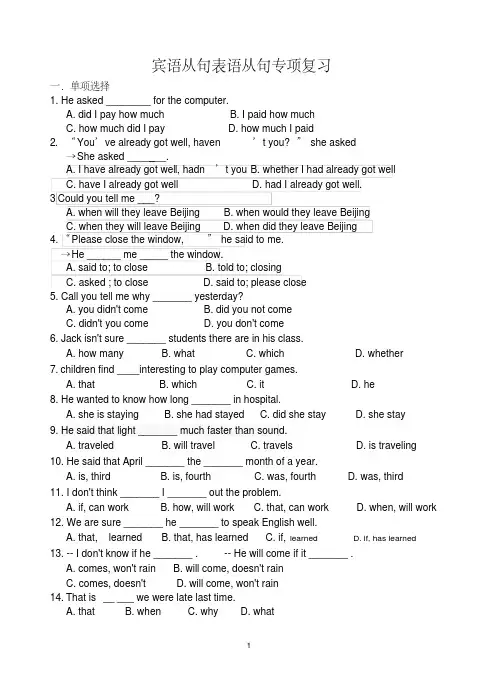 宾语从句表语从句专项复习

一．单项选择

1. He asked ________ for the computer.
A. did I pay how much B. I paid how much
C. how much did I pay D. how much I paid

2. “You’ve already got well, haven’t you?” she asked
→She asked _______.
A. I have already got well, hadn’t you B. whether I had already got well
C. have I already got well D. had I already got well.

3 Could you tell me ___?
A. when will they leave Beijing B. when would they leave Beijing
C. when they will leave Beijing D. when did they leave Beijing

4. “Please close the window,” he said to me.
→He ______ me _____ the window.
A. said to; to close B. told to; closing
C. asked ; to close D. said to; please close

5. Call you tell me why _______ yesterday?
A. you didn't come B. did you not come
C. didn't you come D. you don't come

6. Jack isn't sure _______ students there are in his class.
A. how many B. what C. which D. whether

7. children find ____interesting to play computer games.
A. that B. which C. it D. he

8. He wanted to know how long _______ in hospital.
A. she is staying B. she had stayed C. did she stay D. she stay

9. He said that light _______ much faster than sound.
A. traveled B. will travel C. travels D. is traveling

10. He said that April _______ the _______ month of a year.
A. is, third B. is, fourth C. was, fourth D. was, third

11. I don't think _______ I _______ out the problem.
A. if, can work B. how, will work C. that, can work D. when, will work

12. We are sure _______ he _______ to speak English well.
A. that, learned B. that, has learned C. if, learned D. if, has learned

13. -- I don't know if he _______ . -- He will come if it _______ .
A. comes, won't rain B. will come, doesn't rain
C. comes, doesn't D. will come, won't rain

14. That is __ ___ we were late last time.
A. that B. when C. why D. what

1